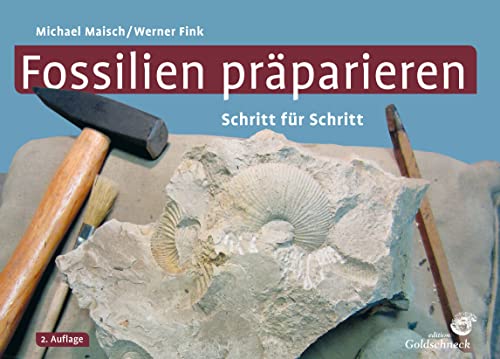 Michael Maisch/Werner Fink

Fossilien präparieren

Schritt für Schritt

2. Auflage

edition Goldschneck